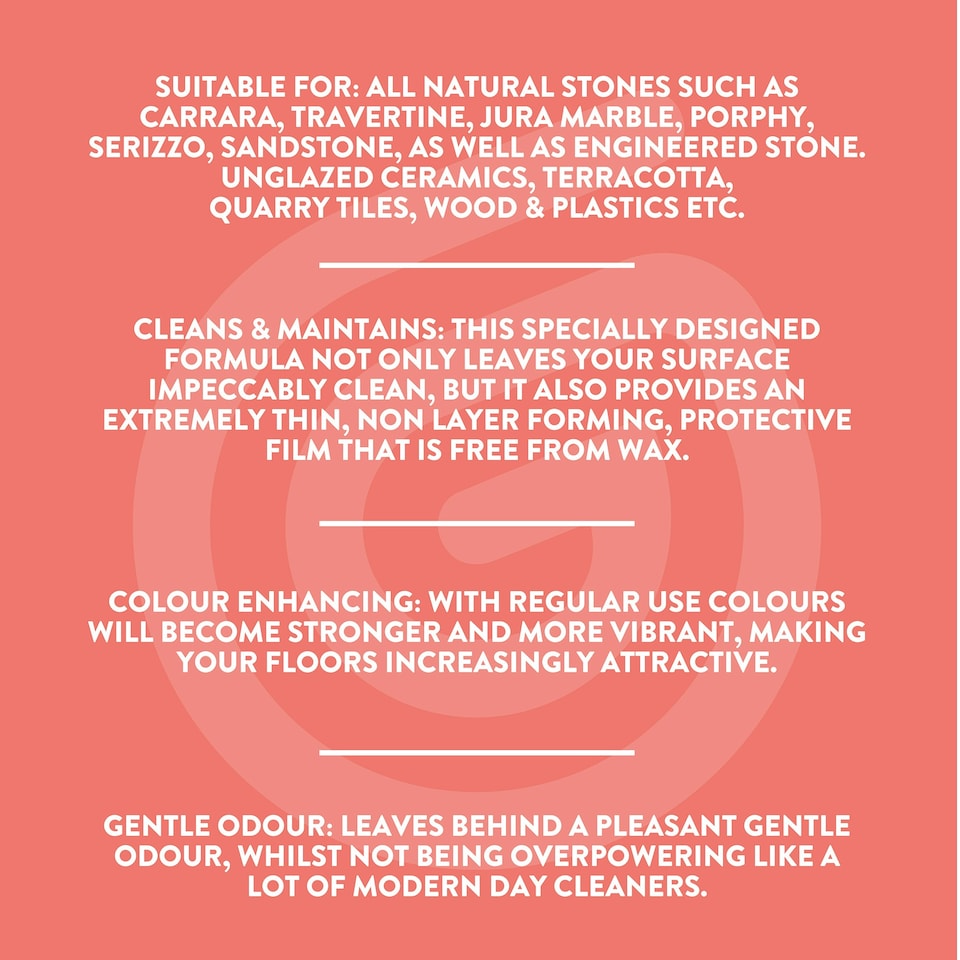 SUITABLE FOR: ALL NATURAL STONES SUCH AS CARRARA, TRAVERTINE, JURA MARBLE, PORPHY, SERIZZO, SANDSTONE, AS WELL AS ENGINEERED STONE. UNGLAZED CERAMICS, TERRACOTTA, QUARRY TILES, WOOD & PLASTICS ETC.

CLEANS & MAINTAINS: THIS SPECIALLY DESIGNED FORMULA NOT ONLY LEAVES YOUR SURFACE IMPECCABLY CLEAN, BUT IT ALSO PROVIDES AN EXTREMELY THIN, NON LAYER FORMING, PROTECTIVE FILM THAT IS FREE FROM WAX.

COLOUR ENHANCING: WITH REGULAR USE COLOURS WILL BECOME STRONGER AND MORE VIBRANT, MAKING YOUR FLOORS INCREASINGLY ATTRACTIVE.

GENTLE ODOUR: LEAVES BEHIND A PLEASANT GENTLE ODOUR, WHILST NOT BEING OVERPOWERING LIKE A LOT OF MODERN DAY CLEANERS.